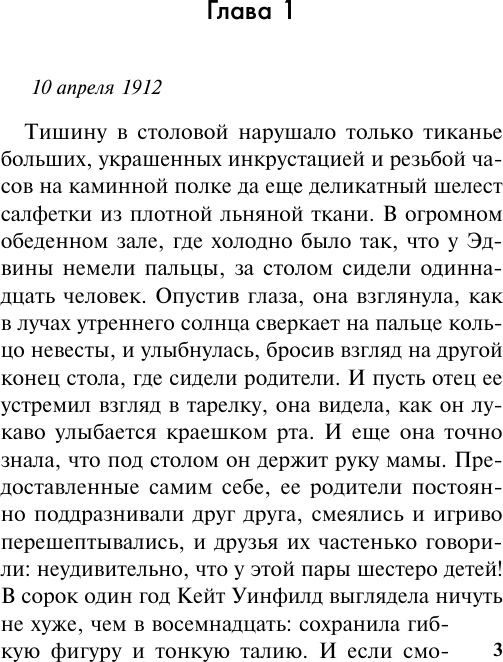 Глава 1

10 апреля 1912

Тишину в столовой нарушало только тиканье больших, украшенных инкрустацией и резьбой часов на каминной полке да еще деликатный шелест салфетки из плотной льняной ткани. В огромном обеденном зале, где холодно было так, что у Эдвины немели пальцы, за столом сидели одиннадцать человек. Опустив глаза, она взглянула, как в лучах утреннего солнца сверкает на пальце кольцо невесты, и улыбнулась, бросив взгляд на другой конец стола, где сидели родители. И пусть отец ее устремил взгляд в тарелку, она видела, как он лукаво улыбается краешком рта. И еще она точно знала, что под столом он держит руку мамы. Предоставленные самим себе, ее родители постоянно поддразнивали друг друга, смеялись и игриво перешептывались, и друзья их частенько говорили: неудивительно, что у этой пары шестеро детей! В сорок один год Кейт Уинфилд выглядела ничуть не хуже, чем в восемнадцать: сохранила гибкую фигуру и тонкую талию. И если смо-

3